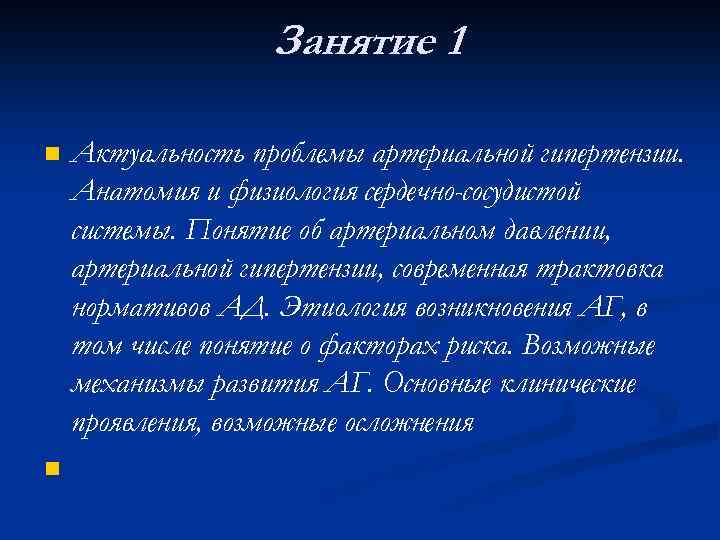 Занятие 1

Актуальность проблемы артериальной гипертензии. Анатомия и физиология сердечно-сосудистой системы. Понятие об артериальном давлении, артериальной гипертензии, современная трактовка нормативов АД. Этиология возникновения АГ, в том числе понятие о факторах риска. Возможные механизмы развития АГ. Основные клинические проявления, возможные осложнения